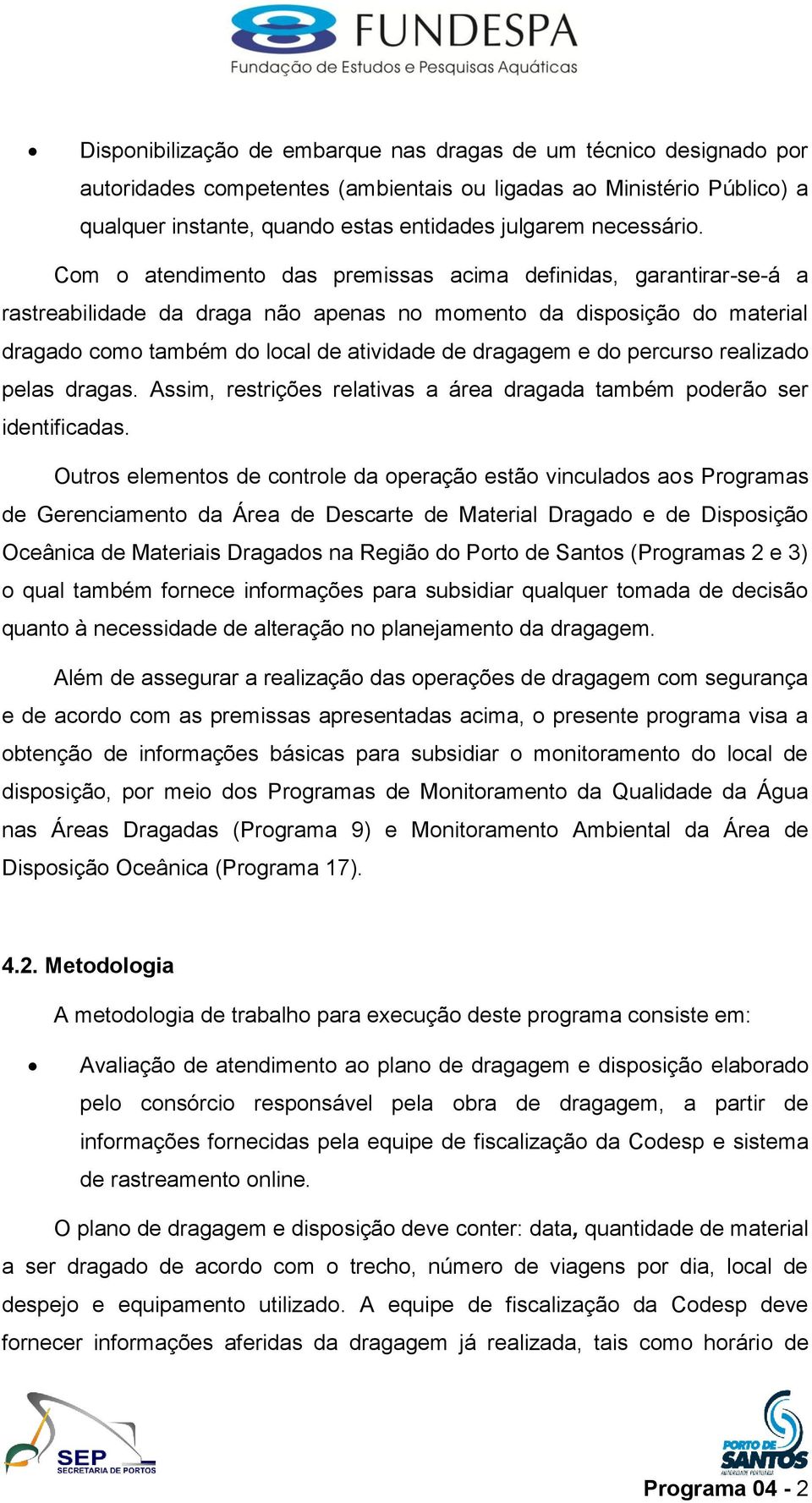 FUNDESPA
Fundação de Estudos e Pesquisas Aquáticas

• Disponibilização de embarque nas dragas de um técnico designado por autoridades competentes (ambientais ou ligadas ao Ministério Público) a qualquer instante, quando estas entidades julgarem necessário.

Com o atendimento das premissas acima definidas, garantirar-se-á a rastreabilidade da draga não apenas no momento da disposição do material dragado como também do local de atividade de dragagem e do percurso realizado pelas dragas. Assim, restrições relativas a área dragada também poderão ser identificadas.

Outros elementos de controle da operação estão vinculados aos Programas de Gerenciamento da Área de Descarte de Material Dragado e de Disposição Oceânica de Materiais Dragados na Região do Porto de Santos (Programas 2 e 3) o qual também fornece informações para subsidiar qualquer tomada de decisão quanto à necessidade de alteração no planejamento da dragagem.

Além de assegurar a realização das operações de dragagem com segurança e de acordo com as premissas apresentadas acima, o presente programa visa a obtenção de informações básicas para subsidiar o monitoramento do local de disposição, por meio dos Programas de Monitoramento da Qualidade da Água nas Áreas Dragadas (Programa 9) e Monitoramento Ambiental da Área de Disposição Oceânica (Programa 17).

4.2. Metodologia

A metodologia de trabalho para execução deste programa consiste em:

• Avaliação de atendimento ao plano de dragagem e disposição elaborado pelo consórcio responsável pela obra de dragagem, a partir de informações fornecidas pela equipe de fiscalização da Codesp e sistema de rastreamento online.

O plano de dragagem e disposição deve conter: data, quantidade de material a ser dragado de acordo com o trecho, número de viagens por dia, local de despejo e equipamento utilizado. A equipe de fiscalização da Codesp deve fornecer informações aferidas da dragagem já realizada, tais como horário de

SEP
SECRETARIA DE PORTOS

PORTO DE SANTOS
AUTORIDADE PORTUÁRIA

Programa 04 - 2